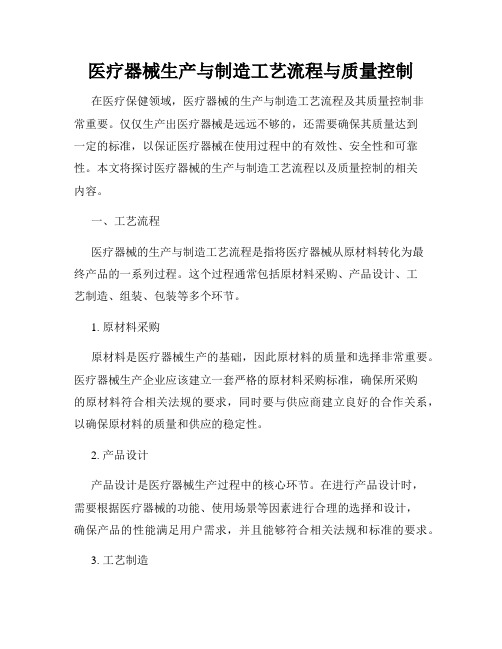 医疗器械生产与制造工艺流程与质量控制

在医疗保健领域，医疗器械的生产与制造工艺流程及其质量控制非常重要。仅仅生产出医疗器械是远远不够的，还需要确保其质量达到一定的标准，以保证医疗器械在使用过程中的有效性、安全性和可靠性。本文将探讨医疗器械的生产与制造工艺流程以及质量控制的相关内容。

一、工艺流程

医疗器械的生产与制造工艺流程是指将医疗器械从原材料转化为最终产品的一系列过程。这个过程通常包括原材料采购、产品设计、工艺制造、组装、包装等多个环节。

1. 原材料采购

原材料是医疗器械生产的基础，因此原材料的质量和选择非常重要。医疗器械生产企业应该建立一套严格的原材料采购标准，确保所采购的原材料符合相关法规的要求，同时要与供应商建立良好的合作关系，以确保原材料的质量和供应的稳定性。

2. 产品设计

产品设计是医疗器械生产过程中的核心环节。在进行产品设计时，需要根据医疗器械的功能、使用场景等因素进行合理的选择和设计，确保产品的性能满足用户需求，并且能够符合相关法规和标准的要求。

3. 工艺制造